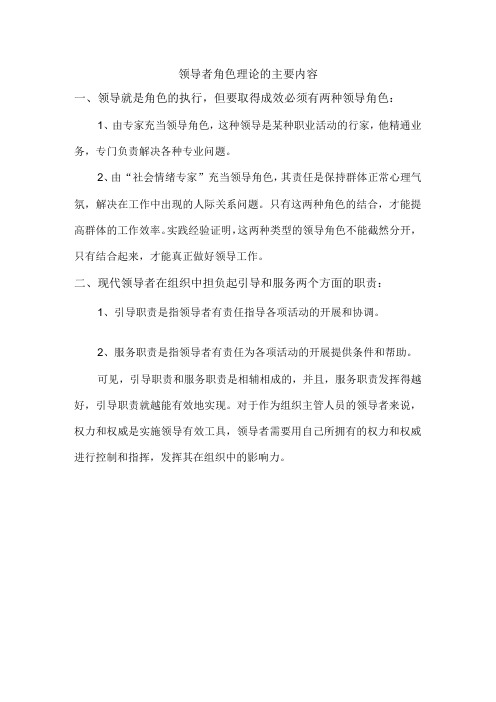 领导者角色理论的主要内容

一、领导就是角色的执行，但要取得成效必须有两种领导角色：

1、由专家充当领导角色，这种领导是某种职业活动的行家，他精通业务，专门负责解决各种专业问题。

2、由“社会情绪专家”充当领导角色，其责任是保持群体正常心理气氛，解决在工作中出现的人际关系问题。只有这两种角色的结合，才能提高群体的工作效率。实践经验证明，这两种类型的领导角色不能截然分开，只有结合起来，才能真正做好领导工作。

二、现代领导者在组织中担负起引导和服务两个方面的职责：

1、引导职责是指领导者有责任指导各项活动的开展和协调。

2、服务职责是指领导者有责任为各项活动的开展提供条件和帮助。

可见，引导职责和服务职责是相辅相成的，并且，服务职责发挥得越好，引导职责就越能有效地实现。对于作为组织主管人员的领导者来说，权力和权威是实施领导有效工具，领导者需要用自己所拥有的权力和权威进行控制和指挥，发挥其在组织中的影响力。